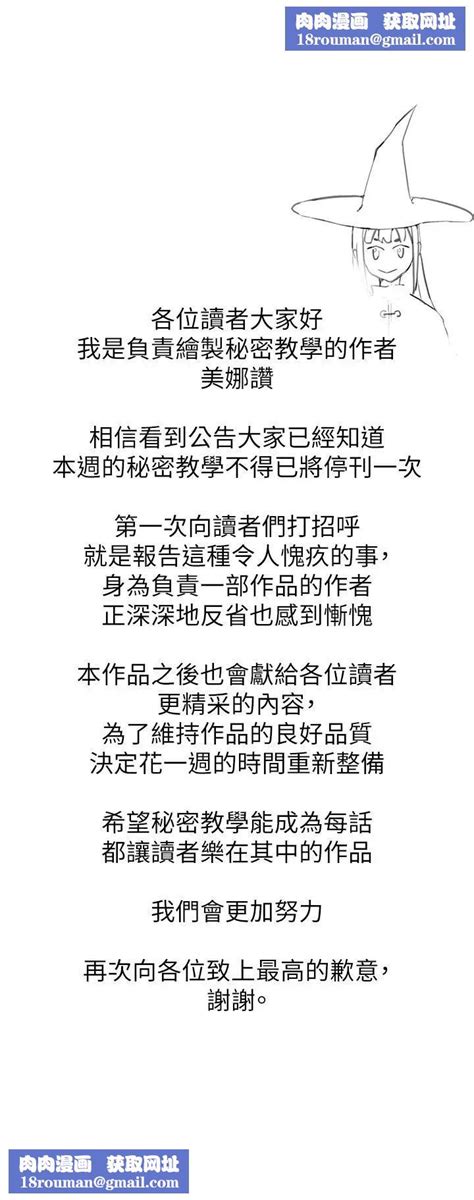 肉肉漫画 获取网址
18rouman@gmail.com

各位讀者大家好
我是負責繪製秘密教學的作者
美娜讚

相信看到公告大家已經知道
本週的秘密教學不得已將停刊一次

第一次向讀者們打招呼
就是報告這種令人愧疚的事，
身為負責一部作品的作者
正深深地反省也感到慚愧

本作品之後也會獻給各位讀者
更精采的內容，
為了維持作品的良好品質
決定花一週的時間重新整備

希望秘密教學能成為每話
都讓讀者樂在其中的作品

我們會更加努力

再次向各位致上最高的歉意，
謝謝。

肉肉漫画 获取网址
18rouman@gmail.com